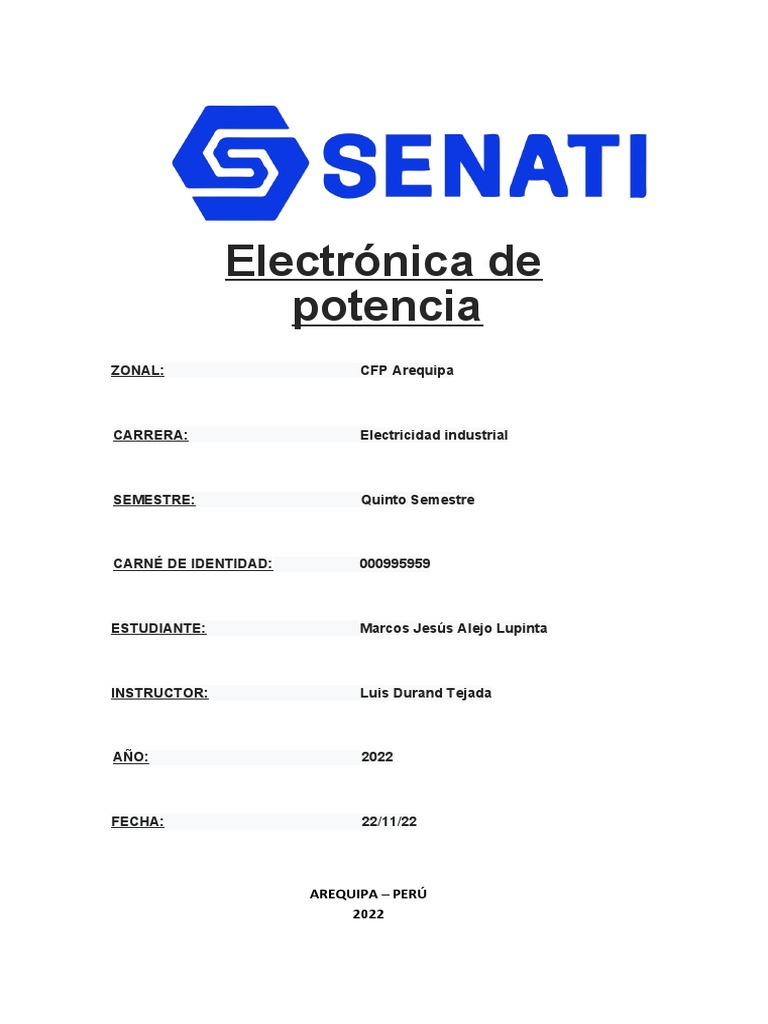 SENATI

Electrónica de potencia

ZONAL: CFP Arequipa

CARRERA: Electricidad industrial

SEMESTRE: Quinto Semestre

CARNÉ DE IDENTIDAD: 000995959

ESTUDIANTE: Marcos Jesús Alejo Lupinta

INSTRUCTOR: Luis Durand Tejada

AÑO: 2022

FECHA: 22/11/22

AREQUIPA – PERÚ
2022